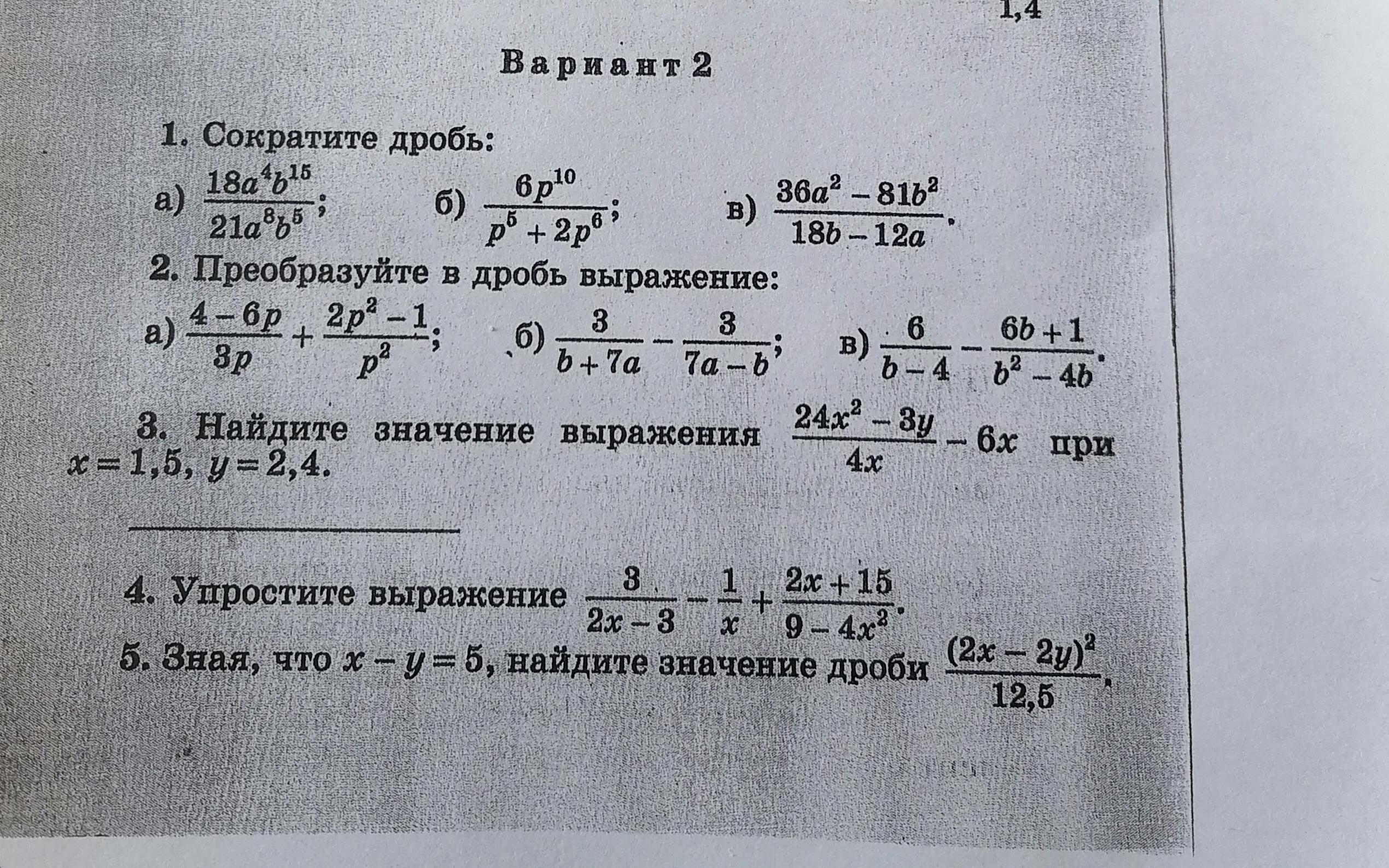 1,4

Вариант 2

1. Сократите дробь:

а) $\frac{18a^4b^{15}}{21a^8b^5}$; б) $\frac{6p^{10}}{p^5+2p^6}$; в) $\frac{36a^2-81b^2}{18b-12a}$.

2. Преобразуйте в дробь выражение:

а) $\frac{4-6p}{3p}+\frac{2p^2-1}{p^2}$; б) $\frac{3}{b+7a}-\frac{3}{7a-b}$; в) $\frac{6}{b-4}-\frac{6b+1}{b^2-4b}$.

3. Найдите значение выражения $\frac{24x^2-3y}{4x}-6x$ при $x=1,5$, $y=2,4$.

4. Упростите выражение $\frac{3}{2x-3}-\frac{1}{x}+\frac{2x+15}{9-4x^2}$.

5. Зная, что $x-y=5$, найдите значение дроби $\frac{(2x-2y)^2}{12,5}$.